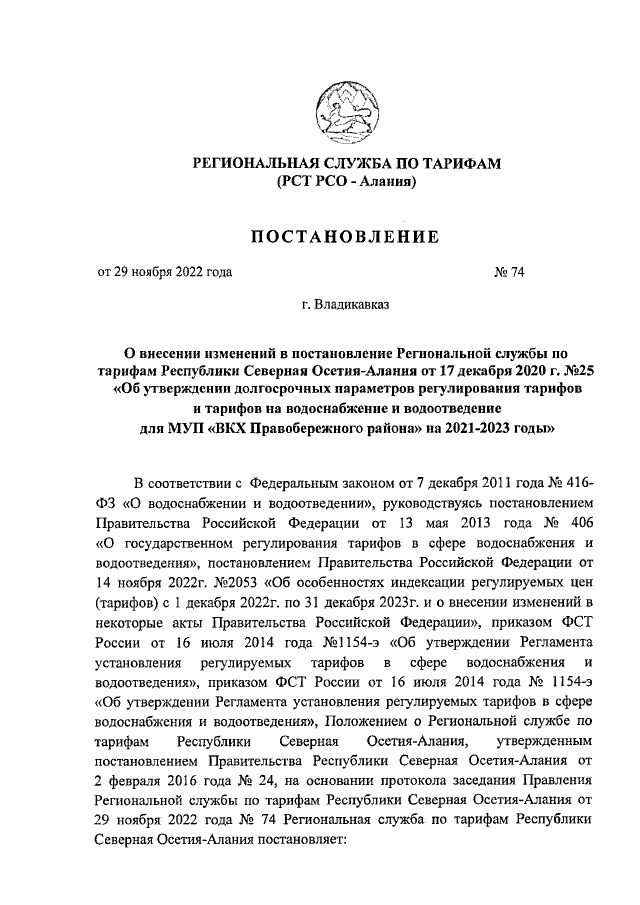 РЕГИОНАЛЬНАЯ СЛУЖБА ПО ТАРИФАМ
(РСТ РСО - Алания)

ПОСТАНОВЛЕНИЕ

от 29 ноября 2022 года № 74

г. Владикавказ

О внесении изменений в постановление Региональной службы по тарифам Республики Северная Осетия-Алания от 17 декабря 2020 г. №25 «Об утверждении долгосрочных параметров регулирования тарифов и тарифов на водоснабжение и водоотведение для МУП «ВКХ Правобережного района» на 2021-2023 годы»

В соответствии с Федеральным законом от 7 декабря 2011 года № 416-ФЗ «О водоснабжении и водоотведении», руководствуясь постановлением Правительства Российской Федерации от 13 мая 2013 года № 406 «О государственном регулирования тарифов в сфере водоснабжения и водоотведения», постановлением Правительства Российской Федерации от 14 ноября 2022г. №2053 «Об особенностях индексации регулируемых цен (тарифов) с 1 декабря 2022г. по 31 декабря 2023г. и о внесении изменений в некоторые акты Правительства Российской Федерации», приказом ФСТ России от 16 июля 2014 года №1154-э «Об утверждении Регламента установления регулируемых тарифов в сфере водоснабжения и водоотведения», приказом ФСТ России от 16 июля 2014 года № 1154-э «Об утверждении Регламента установления регулируемых тарифов в сфере водоснабжения и водоотведения», Положением о Региональной службе по тарифам Республики Северная Осетия-Алания, утвержденным постановлением Правительства Республики Северная Осетия-Алания от 2 февраля 2016 года № 24, на основании протокола заседания Правления Региональной службы по тарифам Республики Северная Осетия-Алания от 29 ноября 2022 года № 74 Региональная служба по тарифам Республики Северная Осетия-Алания постановляет: